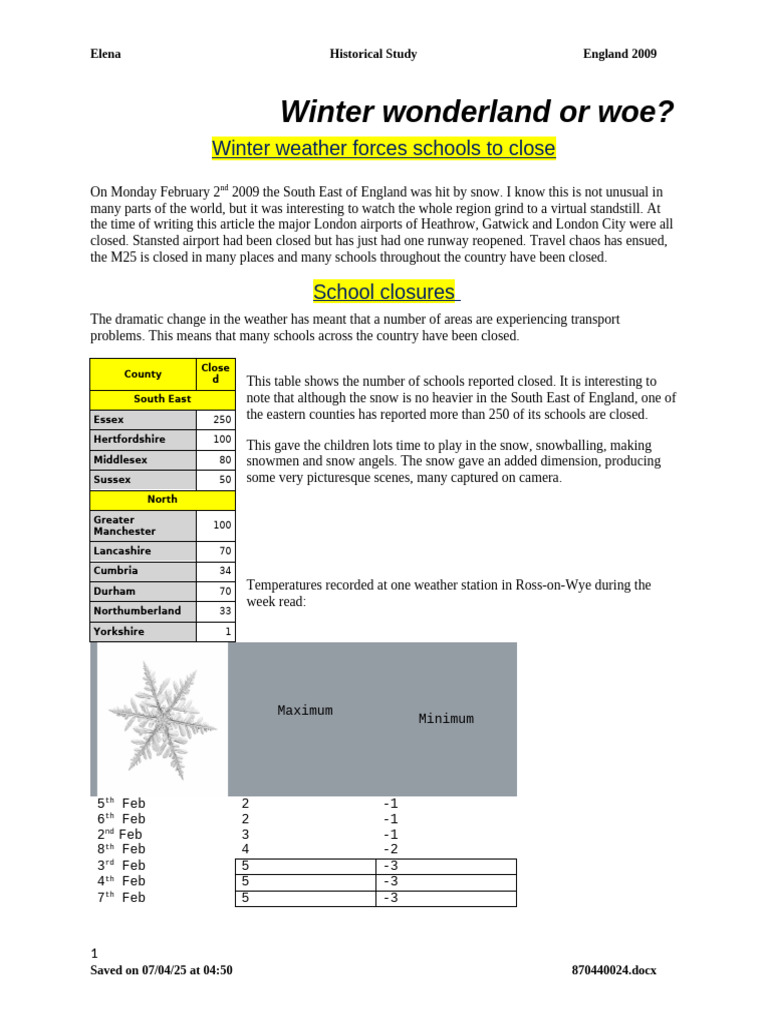 Elena Historical Study England 2009

Winter wonderland or woe?

Winter weather forces schools to close

On Monday February 2$^{nd}$ 2009 the South East of England was hit by snow. I know this is not unusual in many parts of the world, but it was interesting to watch the whole region grind to a virtual standstill. At the time of writing this article the major London airports of Heathrow, Gatwick and London City were all closed. Stansted airport had been closed but has just had one runway reopened. Travel chaos has ensued, the M25 is closed in many places and many schools throughout the country have been closed.

School closures

The dramatic change in the weather has meant that a number of areas are experiencing transport problems. This means that many schools across the country have been closed.

| County | Closed |
|---|---|
| South East | |
| Essex | 250 |
| Hertfordshire | 100 |
| Middlesex | 80 |
| Sussex | 50 |
| North | |
| Greater Manchester | 100 |
| Lancashire | 70 |
| Cumbria | 34 |
| Durham | 70 |
| Northumberland | 33 |
| Yorkshire | 1 |

This table shows the number of schools reported closed. It is interesting to note that although the snow is no heavier in the South East of England, one of the eastern counties has reported more than 250 of its schools are closed.

This gave the children lots time to play in the snow, snowballing, making snowmen and snow angels. The snow gave an added dimension, producing some very picturesque scenes, many captured on camera.

Temperatures recorded at one weather station in Ross-on-Wye during the week read:

| | Maximum | Minimum |
|---|---|---|
| 5$^{th}$ Feb | 2 | -1 |
| 6$^{th}$ Feb | 2 | -1 |
| 2$^{nd}$ Feb | 3 | -1 |
| 8$^{th}$ Feb | 4 | -2 |
| 3$^{rd}$ Feb | 5 | -3 |
| 4$^{th}$ Feb | 5 | -3 |
| 7$^{th}$ Feb | 5 | -3 |

1
Saved on 07/04/25 at 04:50 870440024.docx